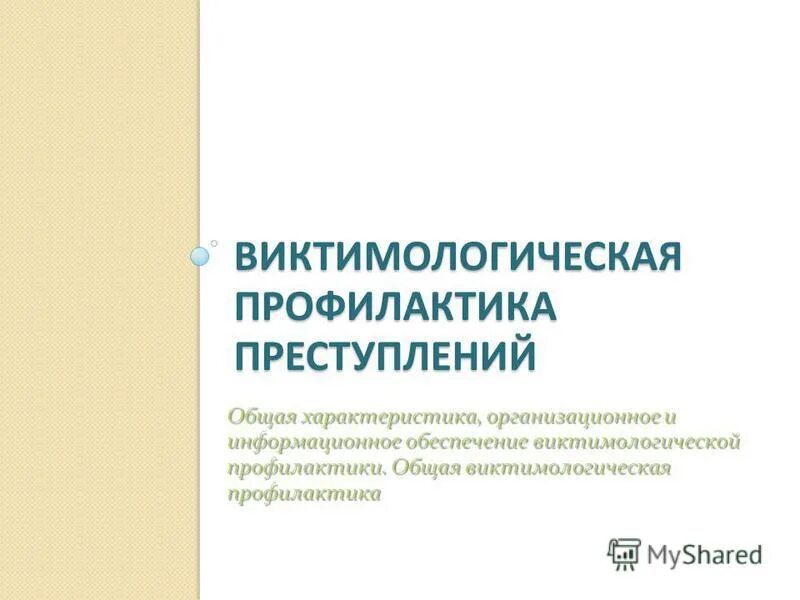 ВИКТИМОЛОГИЧЕСКАЯ ПРОФИЛАКТИКА ПРЕСТУПЛЕНИЙ

Общая характеристика, организационное и информационное обеспечение виктимологической профилактики. Общая виктимологическая профилактика

MyShared